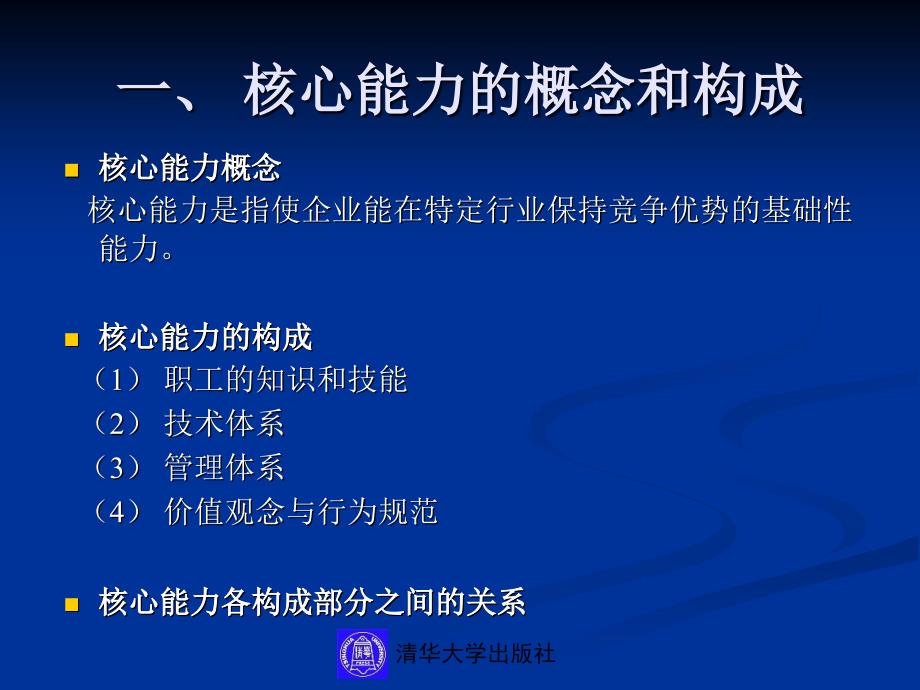 一、 核心能力的概念和构成

核心能力概念

核心能力是指使企业能在特定行业保持竞争优势的基础性能力。

核心能力的构成

（1） 职工的知识和技能

（2） 技术体系

（3） 管理体系

（4） 价值观念与行为规范

核心能力各构成部分之间的关系

清华大学出版社